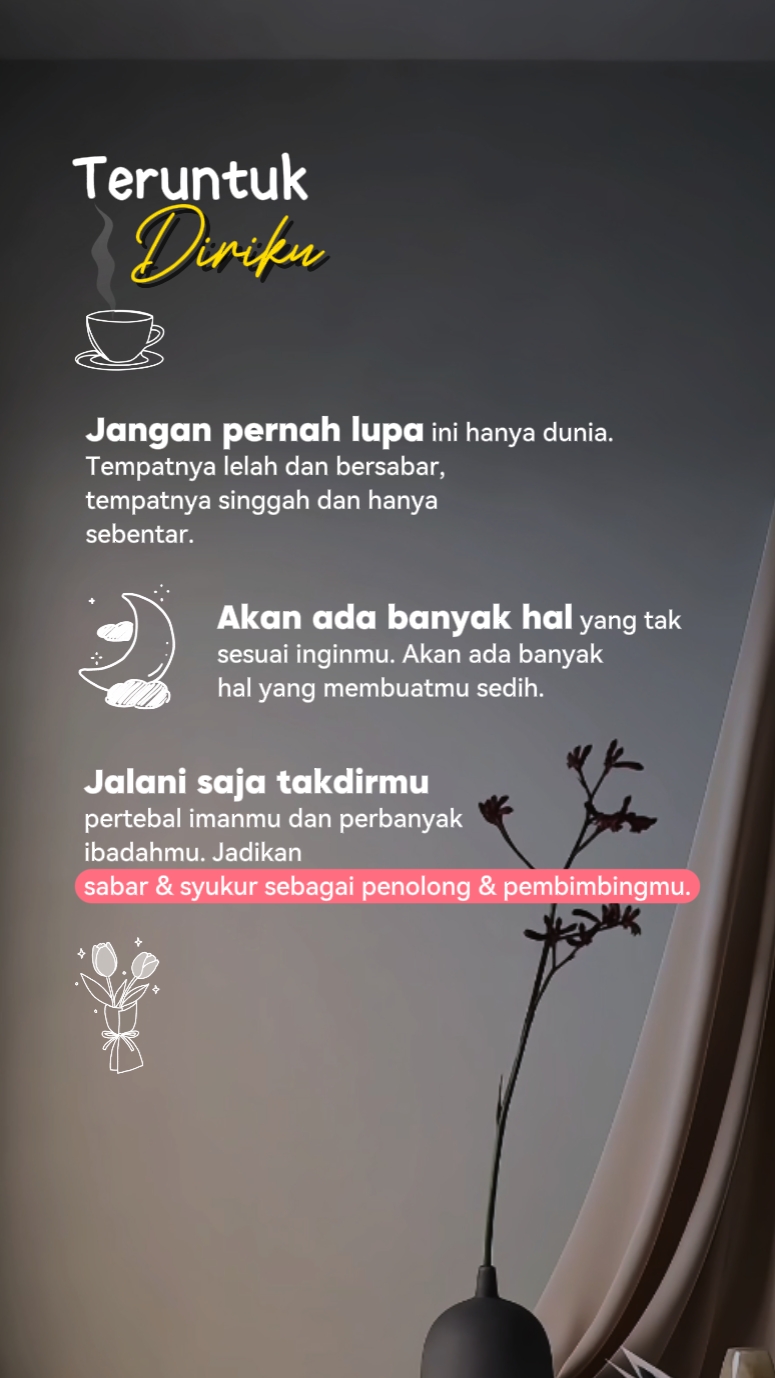 Teruntuk
Diriku

Jangan pernah lupa ini hanya dunia. Tempatnya lelah dan bersabar, tempatnya singgah dan hanya sebentar.

Akan ada banyak hal yang tak sesuai inginmu. Akan ada banyak hal yang membuatmu sedih.

Jalani saja takdirmu
pertebal imanmu dan perbanyak ibadahmu. Jadikan sabar & syukur sebagai penolong & pembimbingmu.